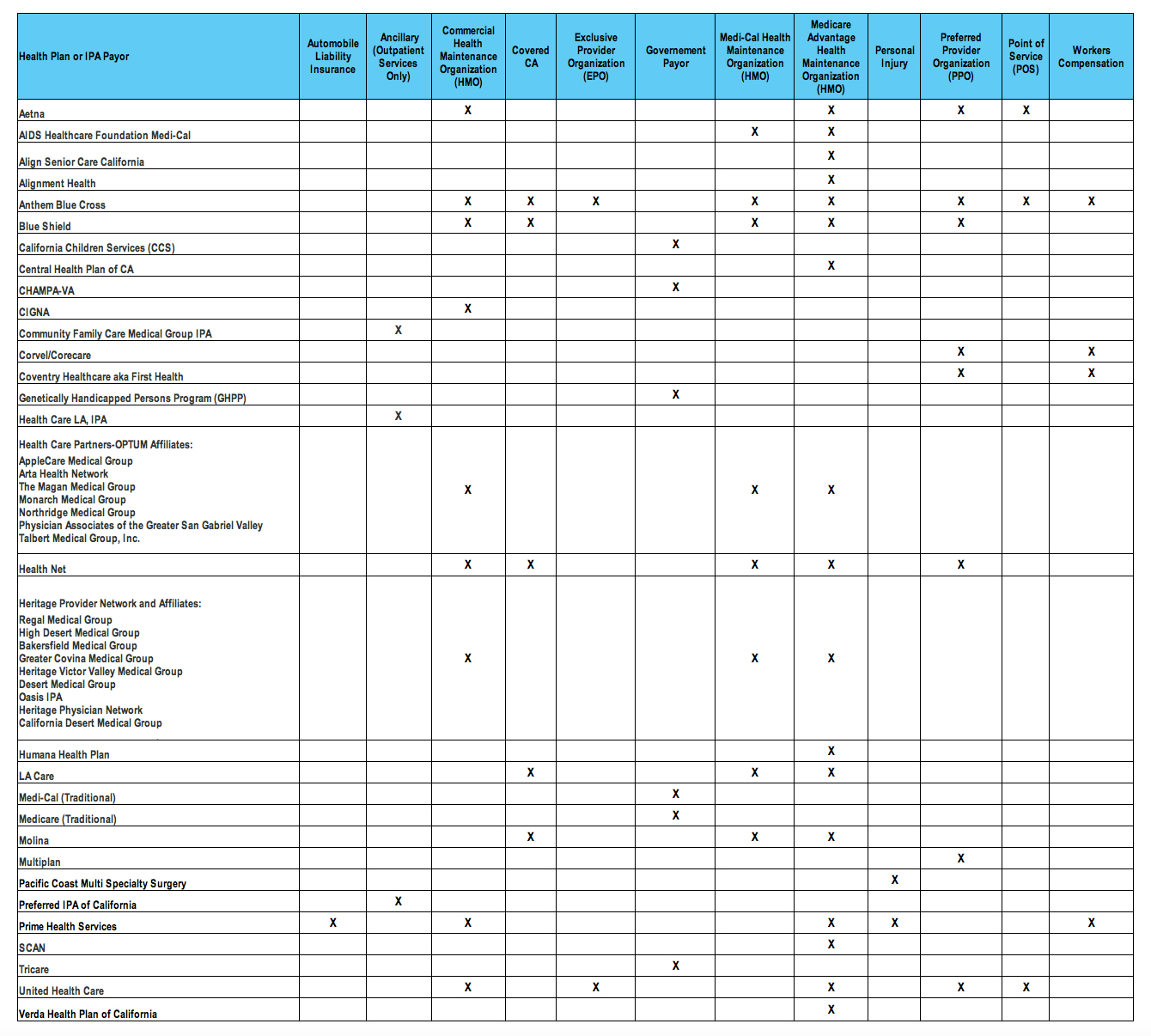 | Health Plan or IPA Payor | Automobile Liability Insurance | Ancillary (Outpatient Services Only) | Commercial Health Maintenance Organization (HMO) | Covered CA | Exclusive Provider Organization (EPO) | Governement Payor | Medi-Cal Health Maintenance Organization (HMO) | Medicare Advantage Health Maintenance Organization (HMO) | Personal Injury | Preferred Provider Organization (PPO) | Point of Service (POS) | Workers Compensation |
|---|---|---|---|---|---|---|---|---|---|---|---|---|
| Aetna | | | X | | | | | X | | X | X | |
| AIDS Healthcare Foundation Medi-Cal | | | | | | | X | X | | | | |
| Align Senior Care California | | | | | | | | X | | | | |
| Alignment Health | | | | | | | | X | | | | |
| Anthem Blue Cross | | | X | X | X | | X | X | | X | X | X |
| Blue Shield | | | X | X | | | X | X | | X | | |
| California Children Services (CCS) | | | | | | X | | | | | | |
| Central Health Plan of CA | | | | | | | | X | | | | |
| CHAMPA-VA | | | | | | X | | | | | | |
| CIGNA | | | X | | | | | | | | | |
| Community Family Care Medical Group IPA | | X | | | | | | | | | | |
| Corvel/Corecare | | | | | | | | | | X | | X |
| Coventry Healthcare aka First Health | | | | | | | | | | X | | X |
| Genetically Handicapped Persons Program (GHPP) | | | | | | X | | | | | | |
| Health Care LA, IPA | | X | | | | | | | | | | |
| Health Care Partners-OPTUM Affiliates: AppleCare Medical Group Arta Health Network The Magan Medical Group Monarch Medical Group Northridge Medical Group Physician Associates of the Greater San Gabriel Valley Talbert Medical Group, Inc. | | | X | | | | X | X | | | | |
| Health Net | | | X | X | | | X | X | | X | | |
| Heritage Provider Network and Affiliates: Regal Medical Group High Desert Medical Group Bakersfield Medical Group Greater Covina Medical Group Heritage Victor Valley Medical Group Desert Medical Group Oasis IPA Heritage Physician Network California Desert Medical Group | | | X | | | | X | X | | | | |
| Humana Health Plan | | | | | | | | X | | | | |
| LA Care | | | | X | | | X | X | | | | |
| Medi-Cal (Traditional) | | | | | | X | | | | | | |
| Medicare (Traditional) | | | | | | X | | | | | | |
| Molina | | | | X | | | X | X | | | | |
| Multiplan | | | | | | | | | | X | | |
| Pacific Coast Multi Specialty Surgery | | | | | | | | | X | | | |
| Preferred IPA of California | | X | | | | | | | | | | |
| Prime Health Services | X | | X | | | | | X | X | | | X |
| SCAN | | | | | | | | X | | | | |
| Tricare | | | | | | X | | | | | | |
| United Health Care | | | X | | X | | | X | | X | X | |
| Verda Health Plan of California | | | | | | | | X | | | | |